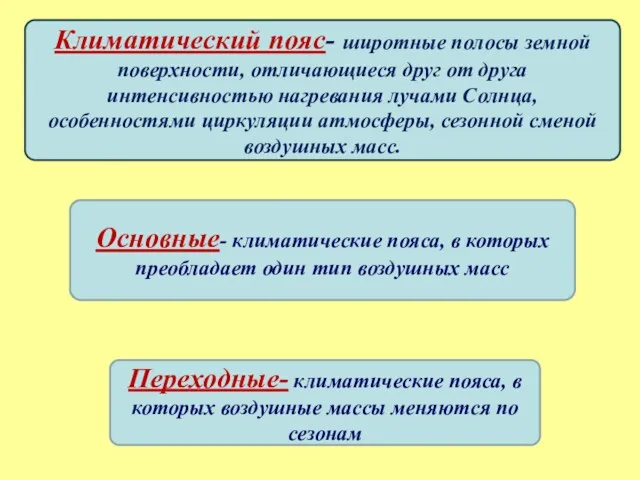 Климатический пояс- широтные полосы земной поверхности, отличающиеся друг от друга интенсивностью нагревания лучами Солнца, особенностями циркуляции атмосферы, сезонной сменой воздушных масс.

Основные- климатические пояса, в которых преобладает один тип воздушных масс

Переходные- климатические пояса, в которых воздушные массы меняются по сезонам